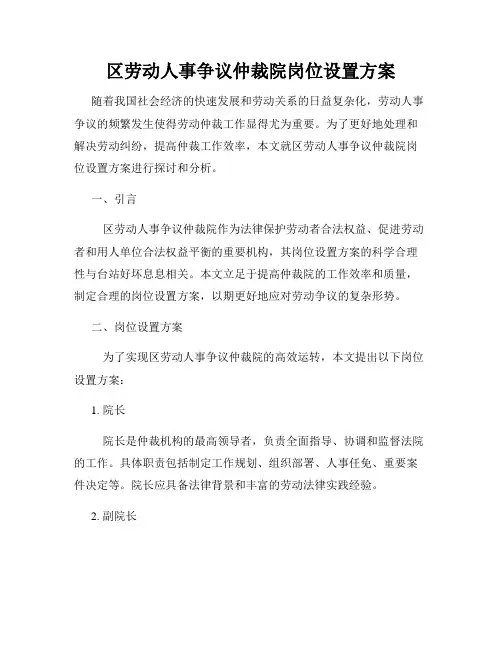 区劳动人事争议仲裁院岗位设置方案

随着我国社会经济的快速发展和劳动关系的日益复杂化，劳动人事争议的频繁发生使得劳动仲裁工作显得尤为重要。为了更好地处理和解决劳动纠纷，提高仲裁工作效率，本文就区劳动人事争议仲裁院岗位设置方案进行探讨和分析。

一、引言

区劳动人事争议仲裁院作为法律保护劳动者合法权益、促进劳动者和用人单位合法权益平衡的重要机构，其岗位设置方案的科学合理性与台站好坏息息相关。本文立足于提高仲裁院的工作效率和质量，制定合理的岗位设置方案，以期更好地应对劳动争议的复杂形势。

二、岗位设置方案

为了实现区劳动人事争议仲裁院的高效运转，本文提出以下岗位设置方案：

1. 院长

院长是仲裁机构的最高领导者，负责全面指导、协调和监督法院的工作。具体职责包括制定工作规划、组织部署、人事任免、重要案件决定等。院长应具备法律背景和丰富的劳动法律实践经验。

2. 副院长